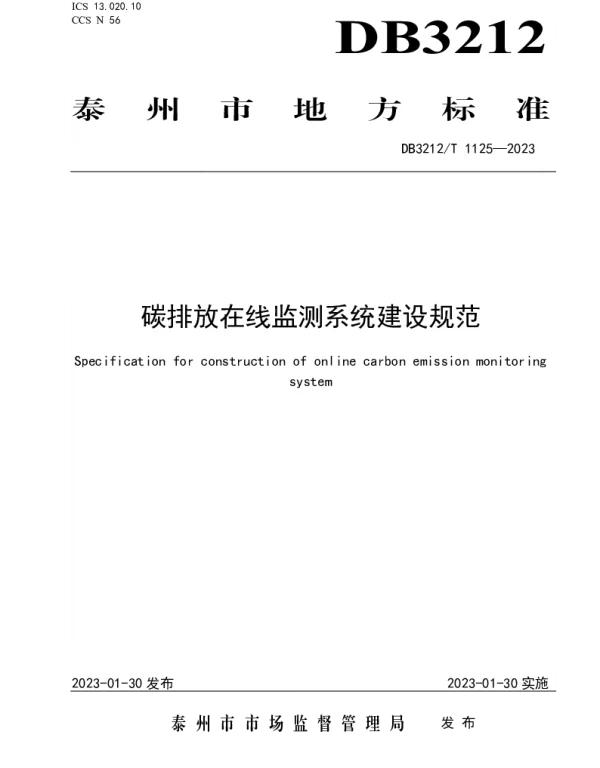 ICS 13.020.10
CCS N 56

DB3212

泰州市地方标准

DB3212/T 1125—2023

碳排放在线监测系统建设规范

Specification for construction of online carbon emission monitoring system

2023-01-30 发布

2023-01-30 实施

泰州市市场监督管理局 发布